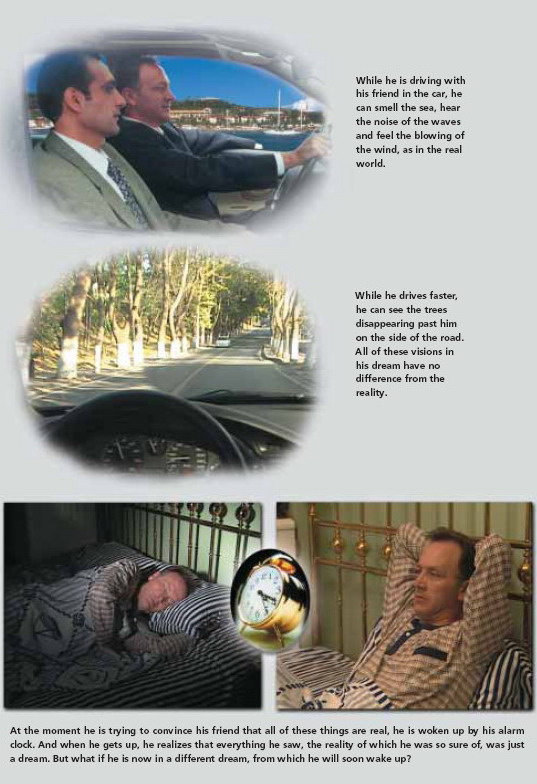 While he is driving with his friend in the car, he can smell the sea, hear the noise of the waves and feel the blowing of the wind, as in the real world.

While he drives faster, he can see the trees disappearing past him on the side of the road. All of these visions in his dream have no difference from the reality.

At the moment he is trying to convince his friend that all of these things are real, he is woken up by his alarm clock. And when he gets up, he realizes that everything he saw, the reality of which he was so sure of, was just a dream. But what if he is now in a different dream, from which he will soon wake up?